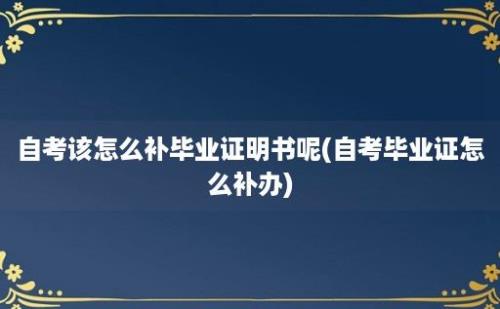 自考该怎么补毕业证明书呢(自考毕业证怎么补办)